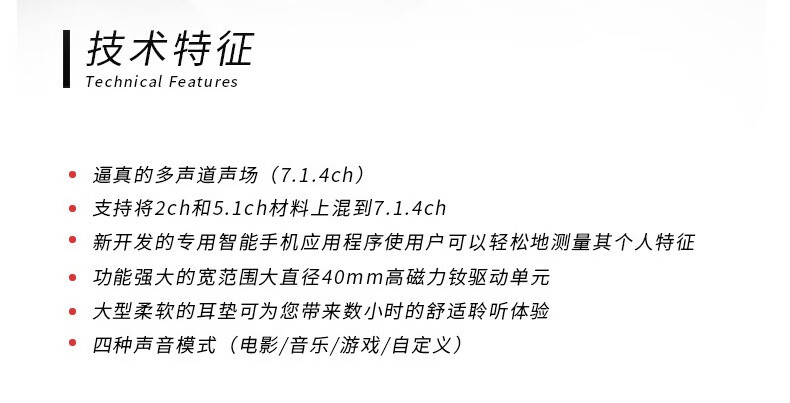 技术特征
Technical Features

• 逼真的多声道声场（7.1.4ch）
• 支持将2ch和5.1ch材料上混到7.1.4ch
• 新开发的专用智能手机应用程序使用户可以轻松地测量其个人特征
• 功能强大的宽范围大直径40mm高磁力钕驱动单元
• 大型柔软的耳垫可为您带来数小时的舒适聆听体验
• 四种声音模式（电影/音乐/游戏/自定义）